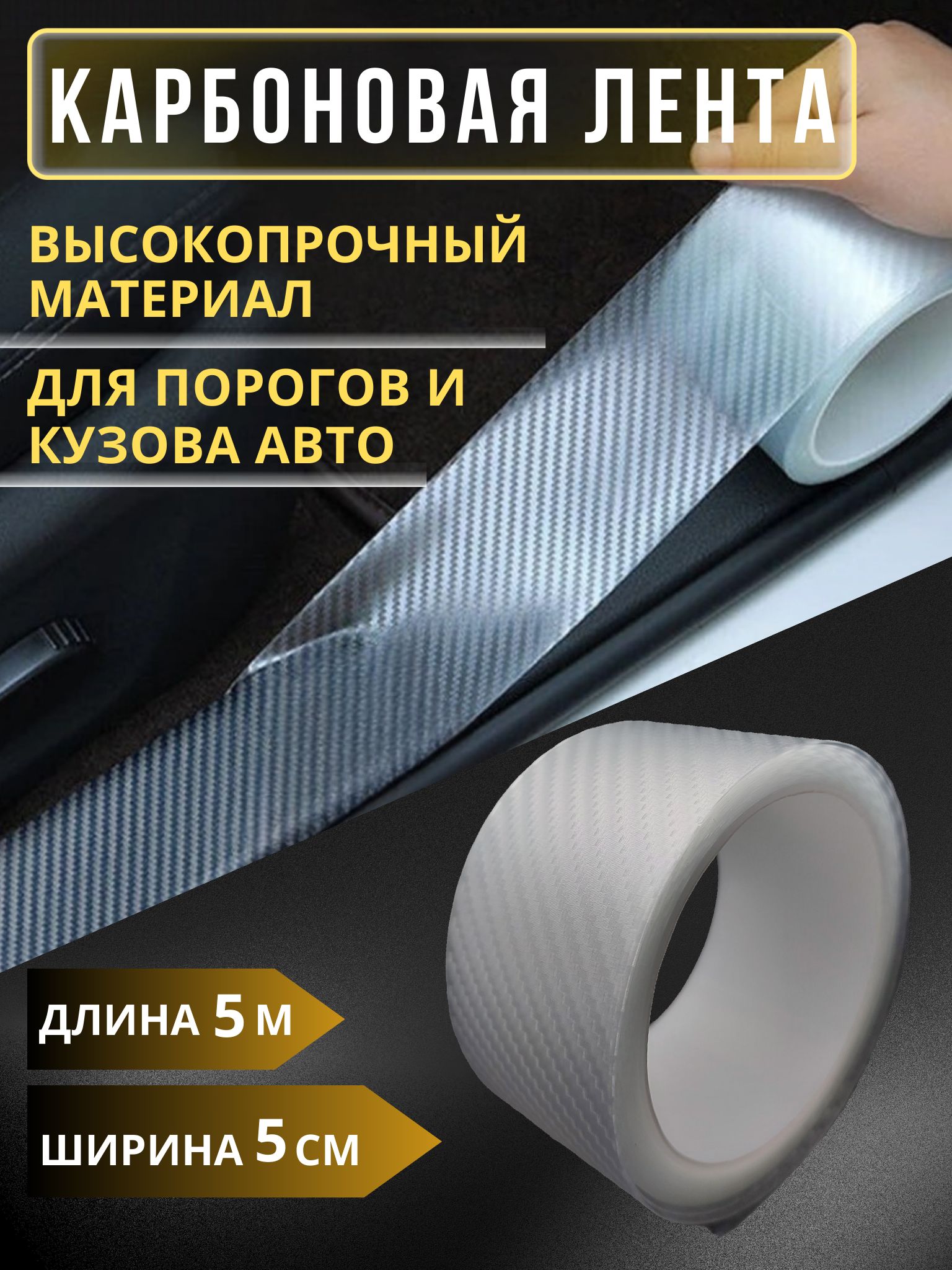 КАРБОНОВАЯ ЛЕНТА

ВЫСОКОПРОЧНЫЙ МАТЕРИАЛ

ДЛЯ ПОРОГОВ И КУЗОВА АВТО

ДЛИНА 5 М

ШИРИНА 5 СМ